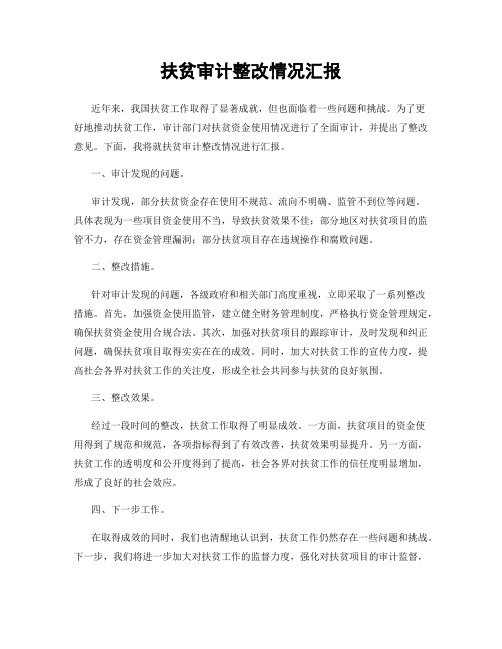 扶贫审计整改情况汇报

近年来，我国扶贫工作取得了显著成就，但也面临着一些问题和挑战。为了更好地推动扶贫工作，审计部门对扶贫资金使用情况进行了全面审计，并提出了整改意见。下面，我将就扶贫审计整改情况进行汇报。

一、审计发现的问题。

审计发现，部分扶贫资金存在使用不规范、流向不明确、监管不到位等问题。具体表现为一些项目资金使用不当，导致扶贫效果不佳；部分地区对扶贫项目的监管不力，存在资金管理漏洞；部分扶贫项目存在违规操作和腐败问题。

二、整改措施。

针对审计发现的问题，各级政府和相关部门高度重视，立即采取了一系列整改措施。首先，加强资金使用监管，建立健全财务管理制度，严格执行资金管理规定，确保扶贫资金使用合规合法。其次，加强对扶贫项目的跟踪审计，及时发现和纠正问题，确保扶贫项目取得实实在在的成效。同时，加大对扶贫工作的宣传力度，提高社会各界对扶贫工作的关注度，形成全社会共同参与扶贫的良好氛围。

三、整改效果。

经过一段时间的整改，扶贫工作取得了明显成效。一方面，扶贫项目的资金使用得到了规范和规范，各项指标得到了有效改善，扶贫效果明显提升。另一方面，扶贫工作的透明度和公开度得到了提高，社会各界对扶贫工作的信任度明显增加，形成了良好的社会效应。

四、下一步工作。

在取得成效的同时，我们也清醒地认识到，扶贫工作仍然存在一些问题和挑战。下一步，我们将进一步加大对扶贫工作的监督力度，强化对扶贫项目的审计监督，